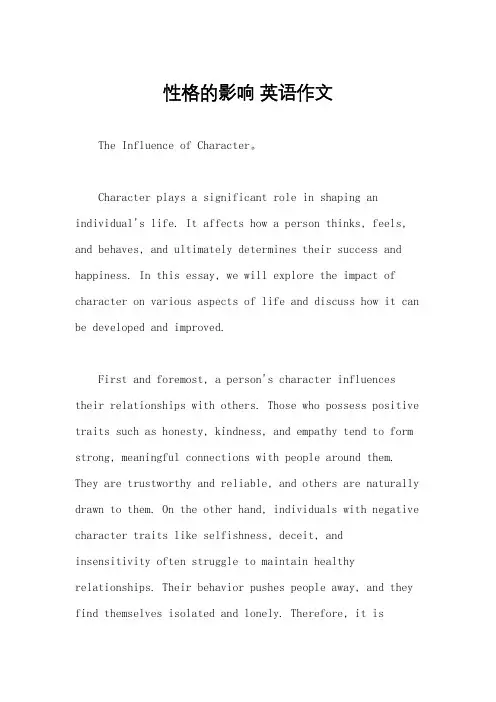 性格的影响 英语作文

The Influence of Character。

Character plays a significant role in shaping an individual's life. It affects how a person thinks, feels, and behaves, and ultimately determines their success and happiness. In this essay, we will explore the impact of character on various aspects of life and discuss how it can be developed and improved.

First and foremost, a person's character influences their relationships with others. Those who possess positive traits such as honesty, kindness, and empathy tend to form strong, meaningful connections with people around them. They are trustworthy and reliable, and others are naturally drawn to them. On the other hand, individuals with negative character traits like selfishness, deceit, and insensitivity often struggle to maintain healthy relationships. Their behavior pushes people away, and they find themselves isolated and lonely. Therefore, it is